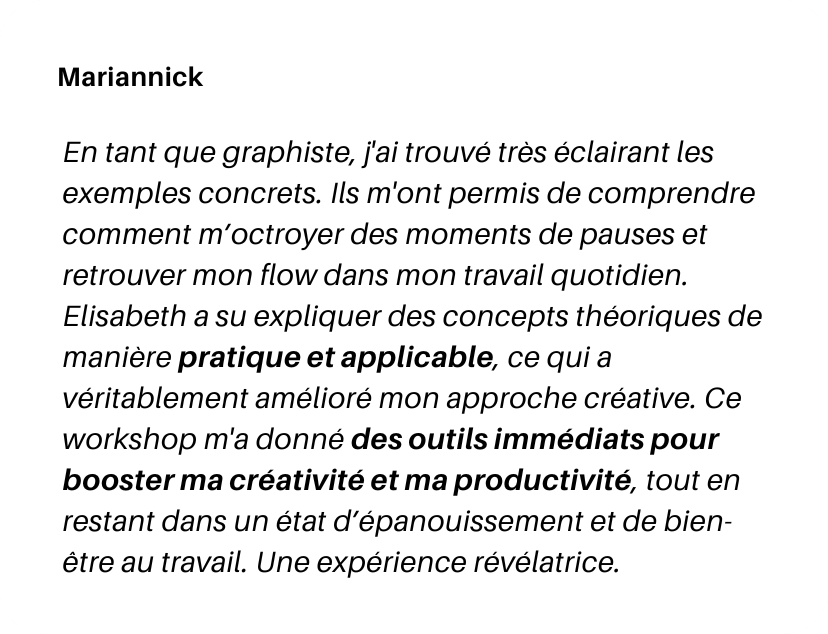 Mariannick

En tant que graphiste, j'ai trouvé très éclairant les exemples concrets. Ils m'ont permis de comprendre comment m'octroyer des moments de pauses et retrouver mon flow dans mon travail quotidien. Elisabeth a su expliquer des concepts théoriques de manière pratique et applicable, ce qui a véritablement amélioré mon approche créative. Ce workshop m'a donné des outils immédiats pour booster ma créativité et ma productivité, tout en restant dans un état d'épanouissement et de bien-être au travail. Une expérience révélatrice.